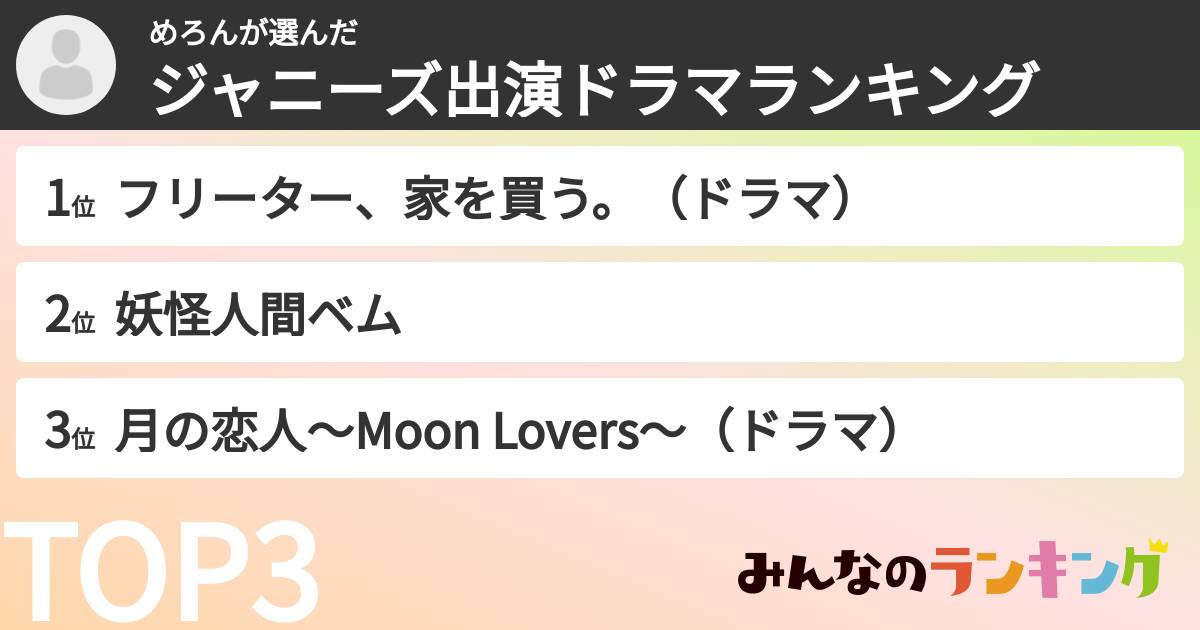 めろんが選んだ
ジャニーズ出演ドラマランキング

1位 フリーター、家を買う。（ドラマ）

2位 妖怪人間ベム

3位 月の恋人〜Moon Lovers〜（ドラマ）

TOP3

みんなのランキング